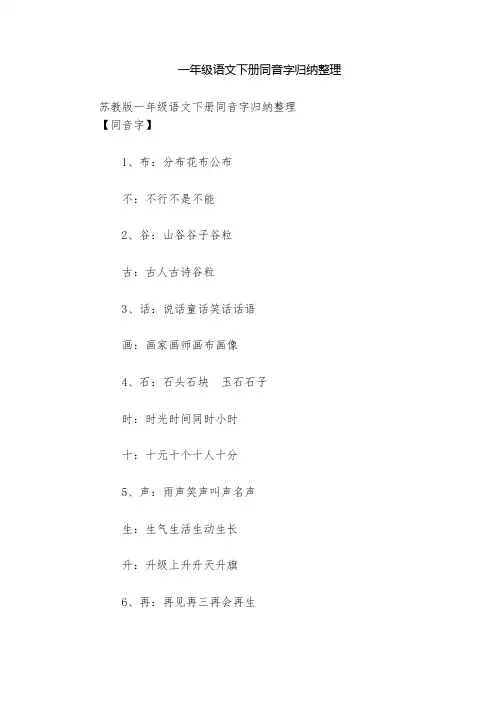 一年级语文下册同音字归纳整理

苏教版一年级语文下册同音字归纳整理
【同音字】

1、布：分布花布公布

不：不行不是不能

2、谷：山谷谷子谷粒

古：古人古诗谷粒

3、话：说话童话笑话话语

画：画家画师画布画像

4、石：石头石块 玉石石子

时：时光时间同时小时

十：十元十个十人十分

5、声：雨声笑声叫声名声

生：生气生活生动生长

升：升级上升升天升旗

6、再：再见再三再会再生